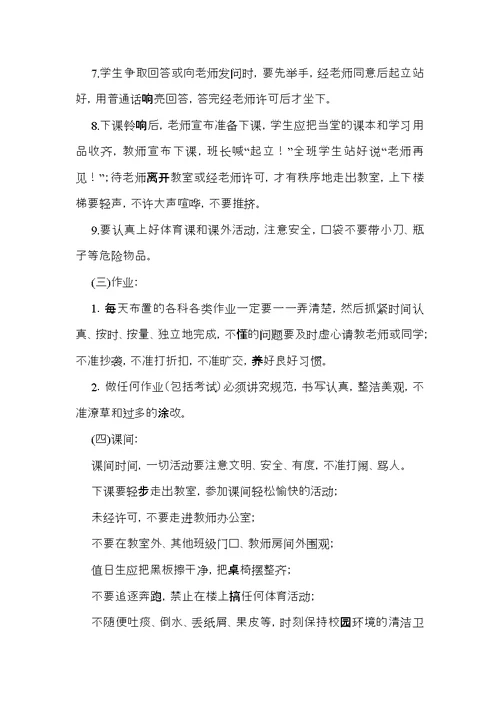 7.学生争取回答或向老师发问时，要先举手，经老师同意后起立站好，用普通话响亮回答，答完经老师许可后才坐下。

8.下课铃响后，老师宣布准备下课，学生应把当堂的课本和学习用品收齐，教师宣布下课，班长喊“起立！”全班学生站好说“老师再见！”;待老师离开教室或经老师许可，才有秩序地走出教室，上下楼梯要轻声，不许大声喧哗，不要推挤。

9.要认真上好体育课和课外活动，注意安全，口袋不要带小刀、瓶子等危险物品。

(三)作业：

1. 每天布置的各科各类作业一定要一一弄清楚，然后抓紧时间认真、按时、按量、独立地完成，不懂的问题要及时虚心请教老师或同学;不准抄袭，不准打折扣，不准旷交，养好良好习惯。

2. 做任何作业(包括考试)必须讲究规范，书写认真，整洁美观，不准潦草和过多的涂改。

(四)课间：

课间时间，一切活动要注意文明、安全、有度，不准打闹、骂人。

下课要轻步走出教室，参加课间轻松愉快的活动;

未经许可，不要走进教师办公室;

不要在教室外、其他班级门口、教师房间外围观;

值日生应把黑板擦干净，把桌椅摆整齐;

不要追逐奔跑，禁止在楼上搞任何体育活动;

不随便吐痰、倒水、丢纸屑、果皮等，时刻保持校园环境的清洁卫